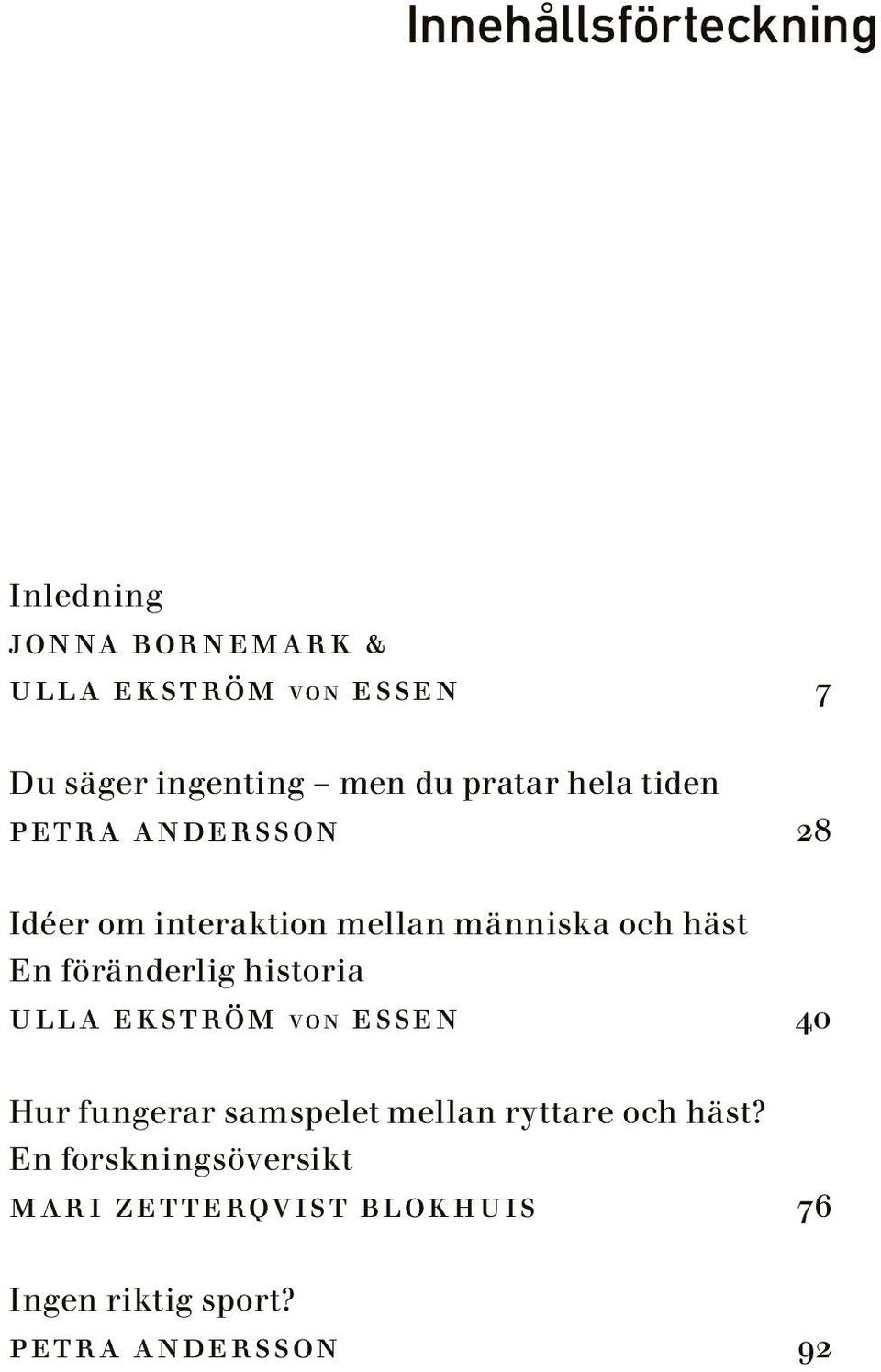 Innehållsförteckning

Inledning
JONNA BORNEMARK &
ULLA EKSTRÖM VON ESSEN 7

Du säger ingenting – men du pratar hela tiden
PETRA ANDERSSON 28

Idéer om interaktion mellan människa och häst
En föränderlig historia
ULLA EKSTRÖM VON ESSEN 40

Hur fungerar samspelet mellan ryttare och häst?
En forskningsöversikt
MARI ZETTERQVIST BLOKHUIS 76

Ingen riktig sport?
PETRA ANDERSSON 92